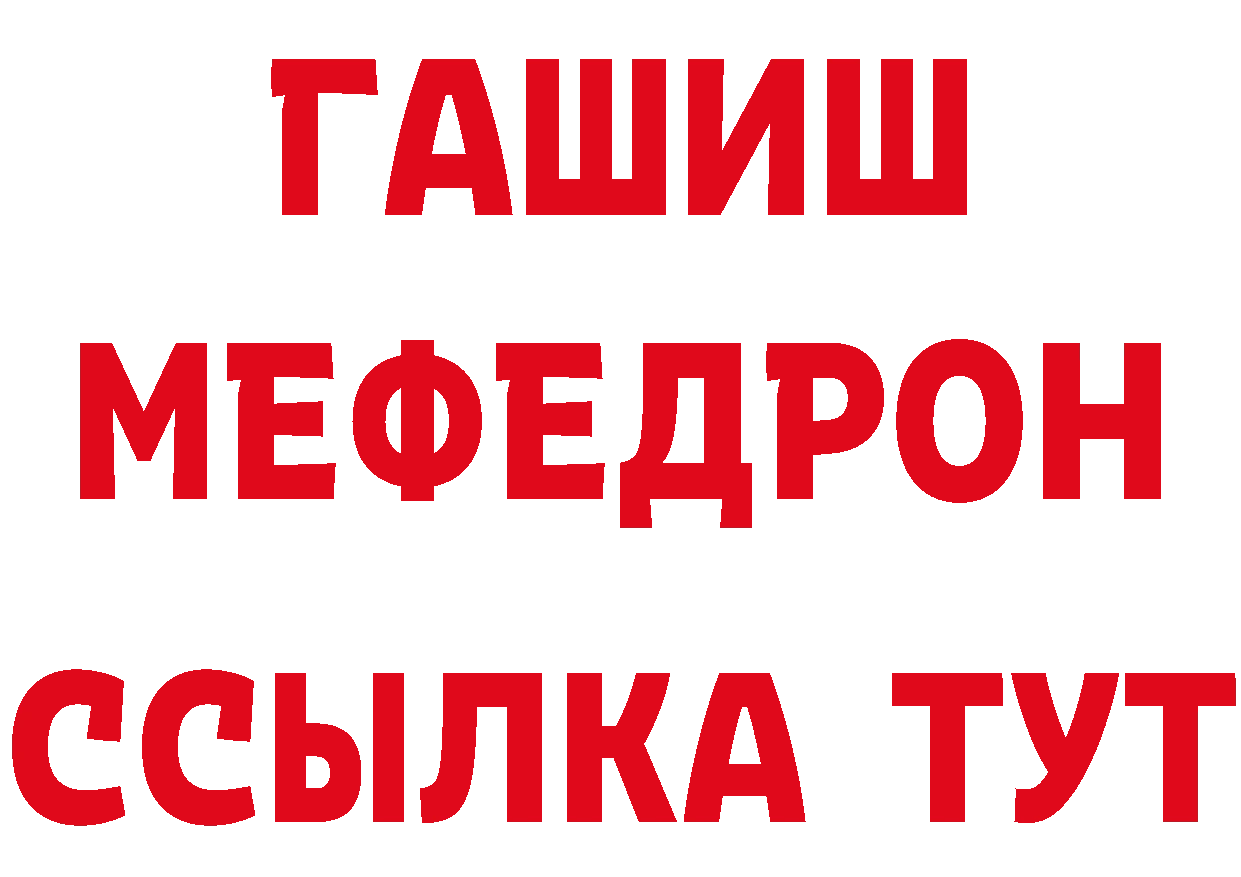 ГАШИШ
МЕФЕДРОН
ССЫЛКА ТУТ